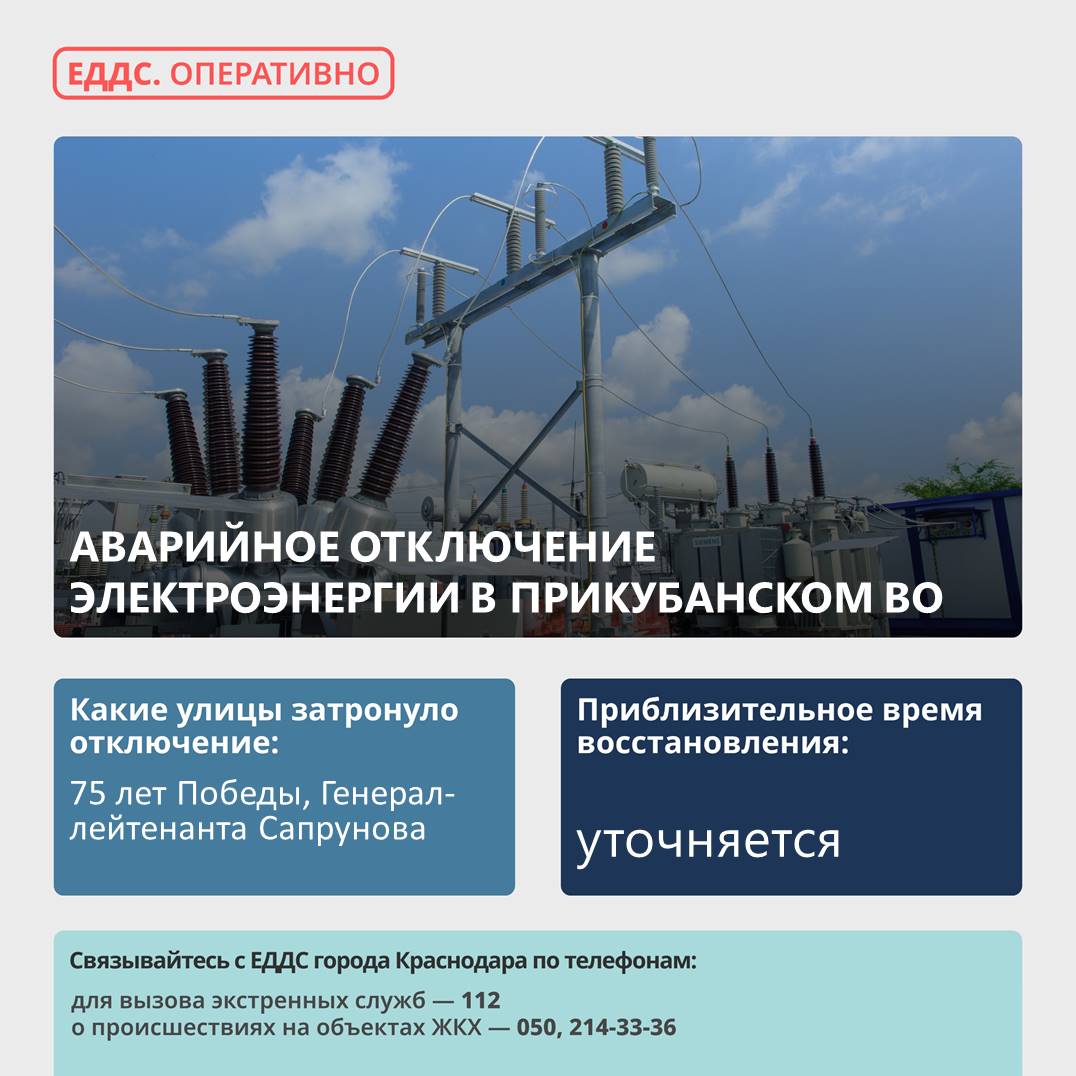 ЕДДС. ОПЕРАТИВНО

SIEMENS

АВАРИЙНОЕ ОТКЛЮЧЕНИЕ ЭЛЕКТРОЭНЕРГИИ В ПРИКУБАНСКОМ ВО

Какие улицы затронуло отключение:

75 лет Победы, Генерал-лейтенанта Сапрунова

Приблизительное время восстановления:

уточняется

Связывайтесь с ЕДДС города Краснодара по телефонам:

для вызова экстренных служб — 112
о происшествиях на объектах ЖКХ — 050, 214-33-36